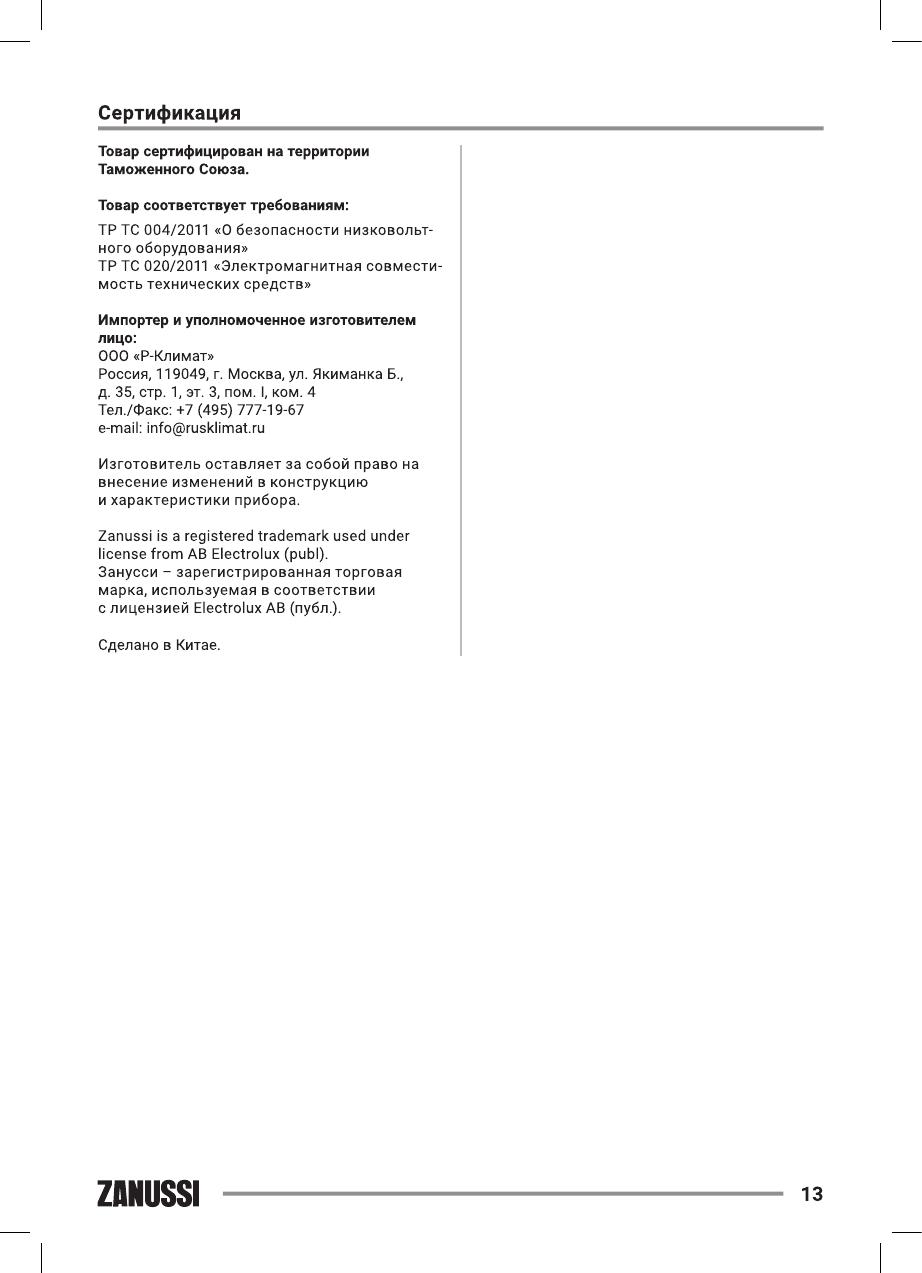 Сертификация

Товар сертифицирован на территории Таможенного Союза.

Товар соответствует требованиям:
ТР ТС 004/2011 «О безопасности низковольтного оборудования»
ТР ТС 020/2011 «Электромагнитная совместимость технических средств»

Импортер и уполномоченное изготовителем лицо:
ООО «Р-Климат»
Россия, 119049, г. Москва, ул. Якиманка Б., д. 35, стр. 1, эт. 3, пом. I, ком. 4
Тел./Факс: +7 (495) 777-19-67
e-mail: info@rusklimat.ru

Изготовитель оставляет за собой право на внесение изменений в конструкцию и характеристики прибора.

Zanussi is a registered trademark used under license from AB Electrolux (publ).
Занусси – зарегистрированная торговая марка, используемая в соответствии с лицензией Electrolux AB (публ.).

Сделано в Китае.

ZANUSSI

13